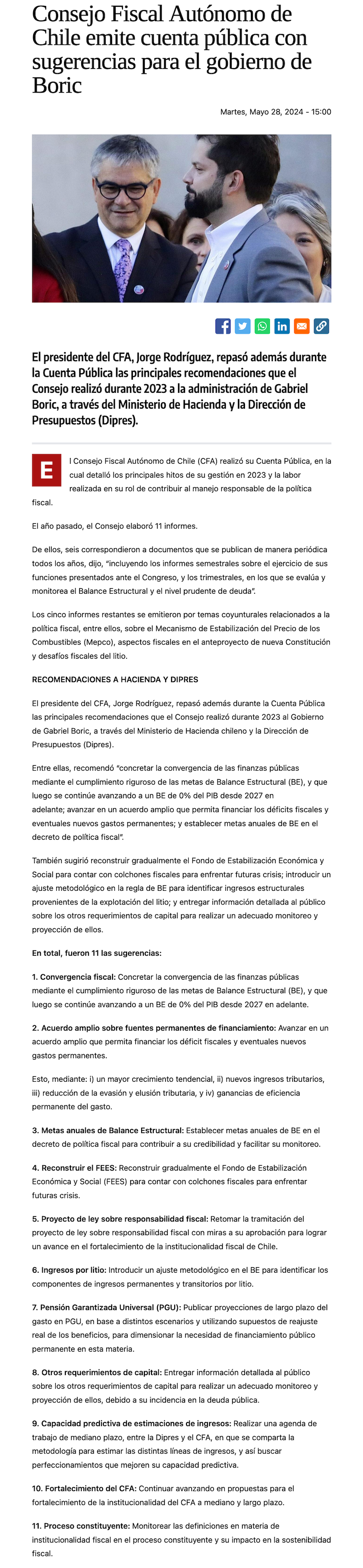 Consejo Fiscal Autónomo de Chile emite cuenta pública con sugerencias para el gobierno de Boric

Martes, Mayo 28, 2024 - 15:00

El presidente del CFA, Jorge Rodríguez, repasó además durante la Cuenta Pública las principales recomendaciones que el Consejo realizó durante 2023 a la administración de Gabriel Boric, a través del Ministerio de Hacienda y la Dirección de Presupuestos (Dipres).

El Consejo Fiscal Autónomo de Chile (CFA) realizó su Cuenta Pública, en la cual detalló los principales hitos de su gestión en 2023 y la labor realizada en su rol de contribuir al manejo responsable de la política fiscal.

El año pasado, el Consejo elaboró 11 informes.

De ellos, seis correspondieron a documentos que se publican de manera periódica todos los años, dijo, "incluyendo los informes semestrales sobre el ejercicio de sus funciones presentados ante el Congreso, y los trimestrales, en los que se evalúa y monitorea el Balance Estructural y el nivel prudente de deuda".

Los cinco informes restantes se emitieron por temas coyunturales relacionados a la política fiscal, entre ellos, sobre el Mecanismo de Estabilización del Precio de los Combustibles (Mepco), aspectos fiscales en el anteproyecto de nueva Constitución y desafíos fiscales del litio.

RECOMENDACIONES A HACIENDA Y DIPRES

El presidente del CFA, Jorge Rodríguez, repasó además durante la Cuenta Pública las principales recomendaciones que el Consejo realizó durante 2023 al Gobierno de Gabriel Boric, a través del Ministerio de Hacienda chileno y la Dirección de Presupuestos (Dipres).

Entre ellas, recomendó "concretar la convergencia de las finanzas públicas mediante el cumplimiento riguroso de las metas de Balance Estructural (BE), y que luego se continúe avanzando a un BE de 0% del PIB desde 2027 en adelante; avanzar en un acuerdo amplio que permita financiar los déficits fiscales y eventuales nuevos gastos permanentes; y establecer metas anuales de BE en el decreto de política fiscal".

También sugirió reconstruir gradualmente el Fondo de Estabilización Económica y Social para contar con colchones fiscales para enfrentar futuras crisis; introducir un ajuste metodológico en la regla de BE para identificar ingresos estructurales provenientes de la explotación del litio; y entregar información detallada al público sobre los otros requerimientos de capital para realizar un adecuado monitoreo y proyección de ellos.

En total, fueron 11 las sugerencias:

1. Convergencia fiscal: Concretar la convergencia de las finanzas públicas mediante el cumplimiento riguroso de las metas de Balance Estructural (BE), y que luego se continúe avanzando a un BE de 0% del PIB desde 2027 en adelante.

2. Acuerdo amplio sobre fuentes permanentes de financiamiento: Avanzar en un acuerdo amplio que permita financiar los déficit fiscales y eventuales nuevos gastos permanentes.

Esto, mediante: i) un mayor crecimiento tendencial, ii) nuevos ingresos tributarios, iii) reducción de la evasión y elusión tributaria, y iv) ganancias de eficiencia permanente del gasto.

3. Metas anuales de Balance Estructural: Establecer metas anuales de BE en el decreto de política fiscal para contribuir a su credibilidad y facilitar su monitoreo.

4. Reconstruir el FEES: Reconstruir gradualmente el Fondo de Estabilización Económica y Social (FEES) para contar con colchones fiscales para enfrentar futuras crisis.

5. Proyecto de ley sobre responsabilidad fiscal: Retomar la tramitación del proyecto de ley sobre responsabilidad fiscal con miras a su aprobación para lograr un avance en el fortalecimiento de la institucionalidad fiscal de Chile.

6. Ingresos por litio: Introducir un ajuste metodológico en el BE para identificar los componentes de ingresos permanentes y transitorios por litio.

7. Pensión Garantizada Universal (PGU): Publicar proyecciones de largo plazo del gasto en PGU, en base a distintos escenarios y utilizando supuestos de reajuste real de los beneficios, para dimensionar la necesidad de financiamiento público permanente en esta materia.

8. Otros requerimientos de capital: Entregar información detallada al público sobre los otros requerimientos de capital para realizar un adecuado monitoreo y proyección de ellos, debido a su incidencia en la deuda pública.

9. Capacidad predictiva de estimaciones de ingresos: Realizar una agenda de trabajo de mediano plazo, entre la Dipres y el CFA, en que se comparta la metodología para estimar las distintas líneas de ingresos, y así buscar perfeccionamientos que mejoren su capacidad predictiva.

10. Fortalecimiento del CFA: Continuar avanzando en propuestas para el fortalecimiento de la institucionalidad del CFA a mediano y largo plazo.

11. Proceso constituyente: Monitorear las definiciones en materia de institucionalidad fiscal en el proceso constituyente y su impacto en la sostenibilidad fiscal.